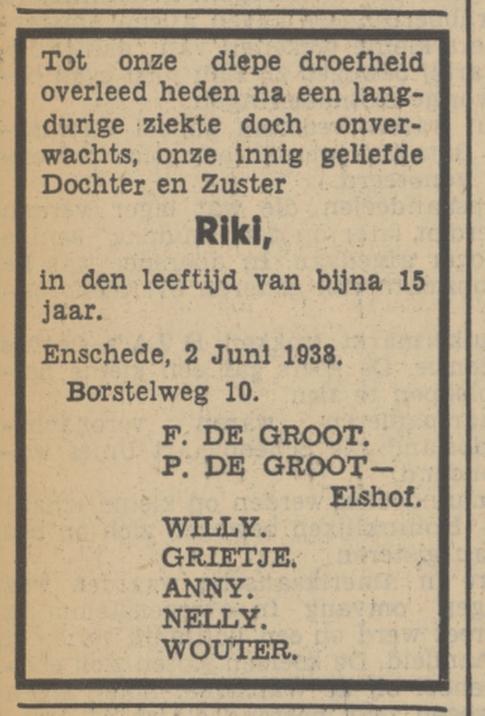 Tot onze diepe droefheid overleed heden na een langdurige ziekte doch onverwachts, onze innig geliefde Dochter en Zuster

Riki,

in den leeftijd van bijna 15 jaar.

Enschede, 2 Juni 1938.
Borstelweg 10.

F. DE GROOT.
P. DE GROOT—Elshof.
WILLY.
GRIETJE.
ANNY.
NELLY.
WOUTER.